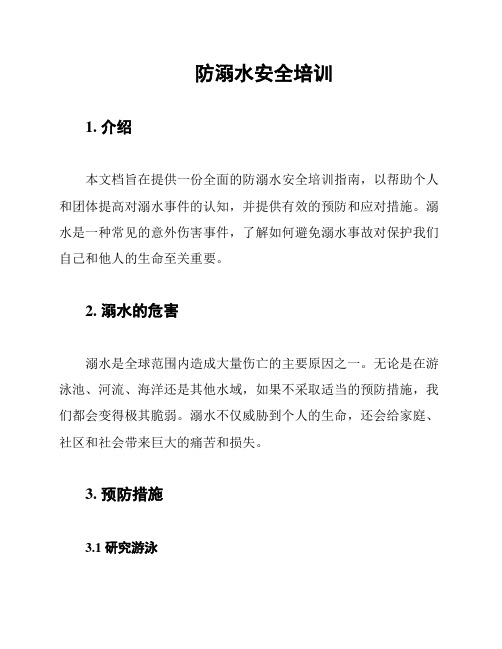 防溺水安全培训

1. 介绍

本文档旨在提供一份全面的防溺水安全培训指南，以帮助个人和团体提高对溺水事件的认知，并提供有效的预防和应对措施。溺水是一种常见的意外伤害事件，了解如何避免溺水事故对保护我们自己和他人的生命至关重要。

2. 溺水的危害

溺水是全球范围内造成大量伤亡的主要原因之一。无论是在游泳池、河流、海洋还是其他水域，如果不采取适当的预防措施，我们都会变得极其脆弱。溺水不仅威胁到个人的生命，还会给家庭、社区和社会带来巨大的痛苦和损失。

3. 预防措施

3.1 研究游泳